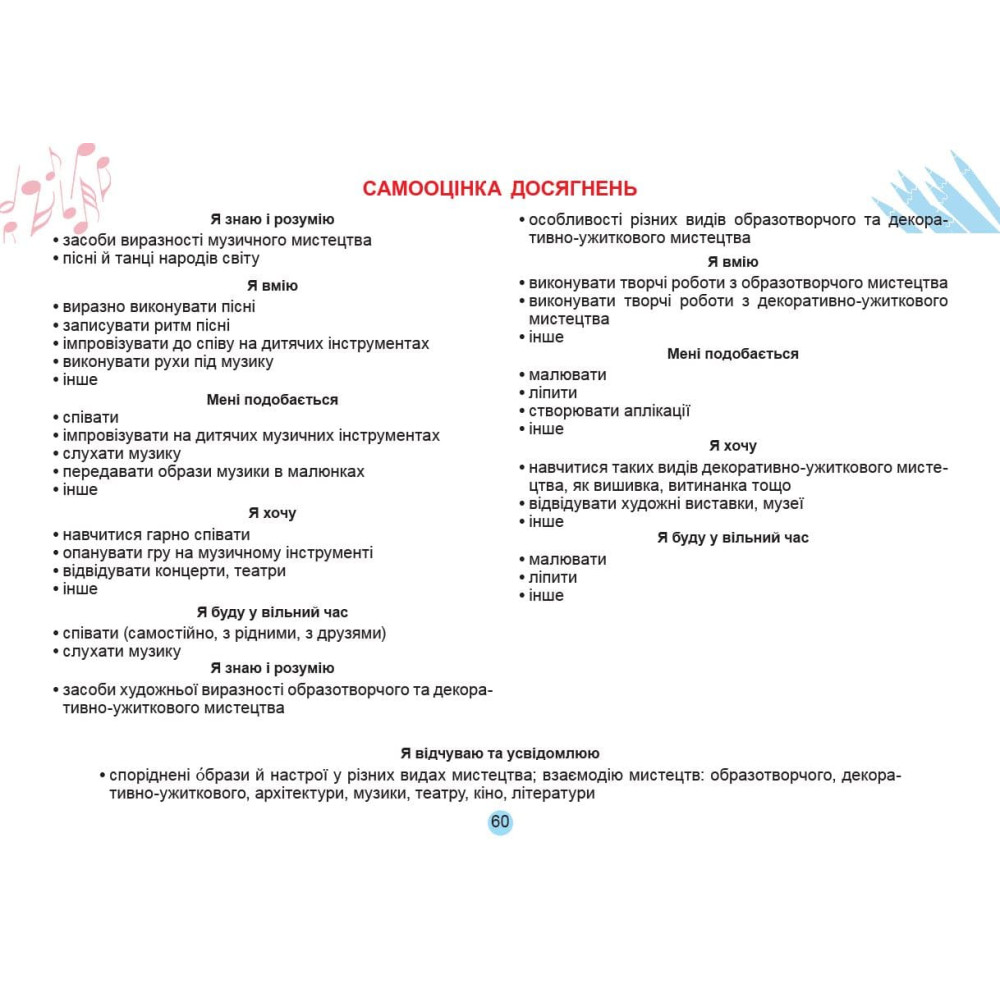 САМООЦІНКА ДОСЯГНЕНЬ

Я знаю і розумію
• засоби виразності музичного мистецтва
• пісні й танці народів світу

Я вмію
• виразно виконувати пісні
• записувати ритм пісні
• імпровізувати до співу на дитячих інструментах
• виконувати рухи під музику
• інше

Мені подобається
• співати
• імпровізувати на дитячих музичних інструментах
• слухати музику
• передавати образи музики в малюнках
• інше

Я хочу
• навчитися гарно співати
• опанувати гру на музичному інструменті
• відвідувати концерти, театри
• інше

Я буду у вільний час
• співати (самостійно, з рідними, з друзями)
• слухати музику

Я знаю і розумію
• засоби художньої виразності образотворчого та декоративно-ужиткового мистецтва
• особливості різних видів образотворчого та декоративно-ужиткового мистецтва

Я вмію
• виконувати творчі роботи з образотворчого мистецтва
• виконувати творчі роботи з декоративно-ужиткового мистецтва
• інше

Мені подобається
• малювати
• ліпити
• створювати аплікації
• інше

Я хочу
• навчитися таких видів декоративно-ужиткового мистецтва, як вишивка, витинанка тощо
• відвідувати художні виставки, музеї
• інше

Я буду у вільний час
• малювати
• ліпити
• інше

Я відчуваю та усвідомлюю
• споріднені óбрази й настрої у різних видах мистецтва; взаємодію мистецтв: образотворчого, декоративно-ужиткового, архітектури, музики, театру, кіно, літератури

60